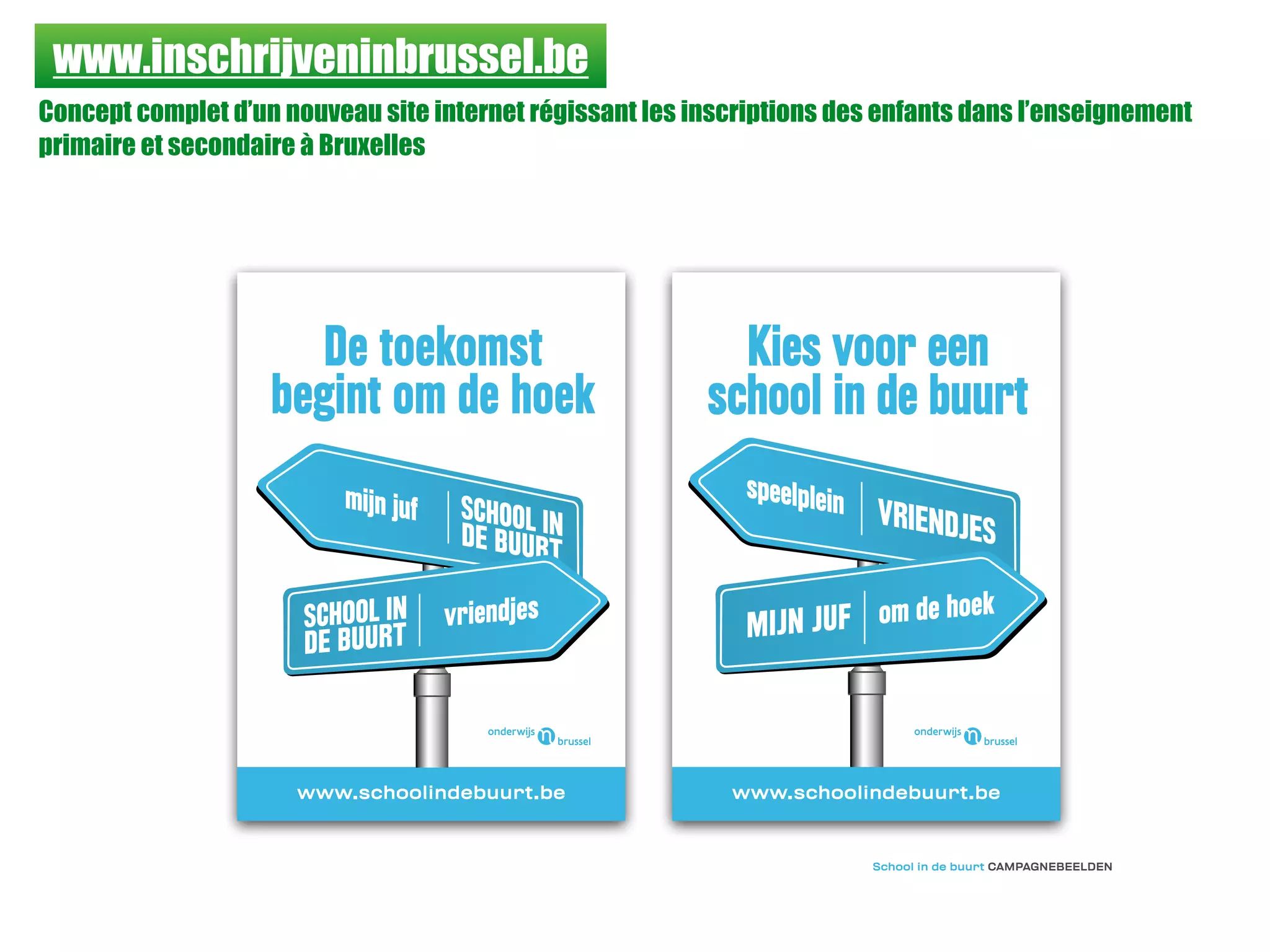 www.inschrijveninbrussel.be

Concept complet d'un nouveau site internet régissant les inscriptions des enfants dans l'enseignement primaire et secondaire à Bruxelles

De toekomst begint om de hoek

mijn juf

SCHOOL IN DE BUURT

SCHOOL IN DE BUURT

vriendjes

onderwijs n brussel

www.schoolindebuurt.be

Kies voor een school in de buurt

speelplein

VRIENDJES

MIJN JUF

om de hoek

onderwijs n brussel

www.schoolindebuurt.be

School in de buurt CAMPAGNEBEELDEN